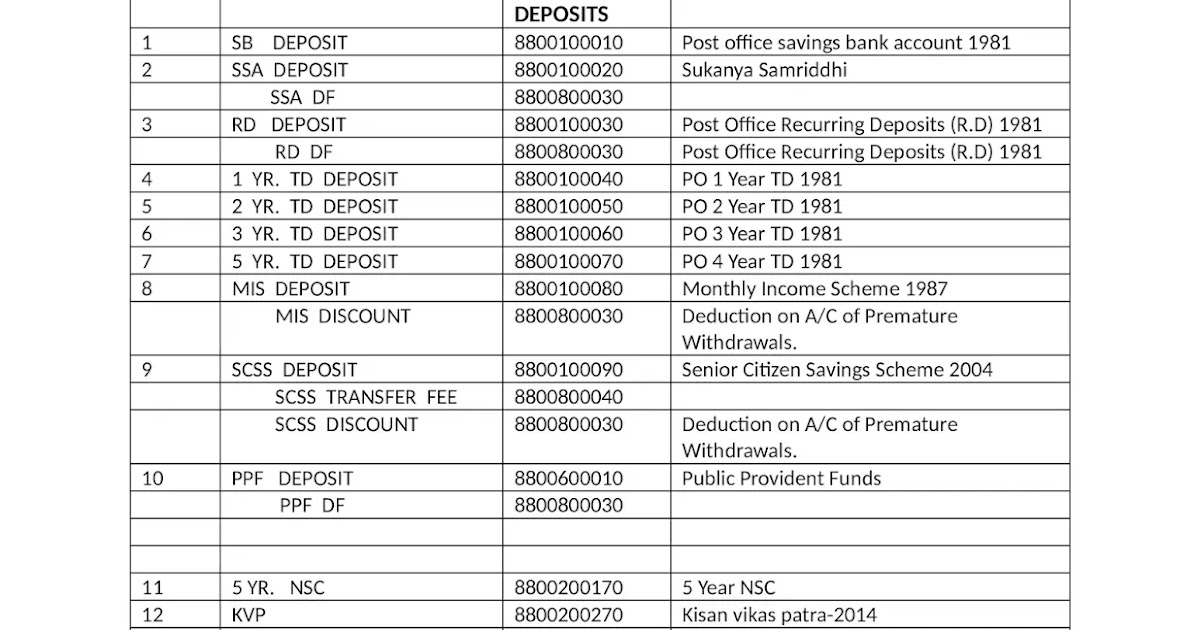 |  |  | DEPOSITS |  |
|---|---|---|---|
| 1 | SB DEPOSIT | 8800100010 | Post office savings bank account 1981 |
| 2 | SSA DEPOSIT | 8800100020 | Sukanya Samriddhi |
|  | SSA DF | 8800800030 |  |
| 3 | RD DEPOSIT | 8800100030 | Post Office Recurring Deposits (R.D) 1981 |
|  | RD DF | 8800800030 | Post Office Recurring Deposits (R.D) 1981 |
| 4 | 1 YR. TD DEPOSIT | 8800100040 | PO 1 Year TD 1981 |
| 5 | 2 YR. TD DEPOSIT | 8800100050 | PO 2 Year TD 1981 |
| 6 | 3 YR. TD DEPOSIT | 8800100060 | PO 3 Year TD 1981 |
| 7 | 5 YR. TD DEPOSIT | 8800100070 | PO 4 Year TD 1981 |
| 8 | MIS DEPOSIT | 8800100080 | Monthly Income Scheme 1987 |
|  | MIS DISCOUNT | 8800800030 | Deduction on A/C of Premature Withdrawals. |
| 9 | SCSS DEPOSIT | 8800100090 | Senior Citizen Savings Scheme 2004 |
|  | SCSS TRANSFER FEE | 8800800040 |  |
|  | SCSS DISCOUNT | 8800800030 | Deduction on A/C of Premature Withdrawals. |
| 10 | PPF DEPOSIT | 8800600010 | Public Provident Funds |
|  | PPF DF | 8800800030 |  |
|  |  |  |  |
|  |  |  |  |
| 11 | 5 YR. NSC | 8800200170 | 5 Year NSC |
| 12 | KVP | 8800200270 | Kisan vikas patra-2014 |